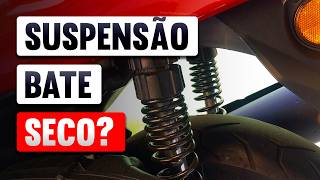 SUSPENSÃO
BATE
SECO?